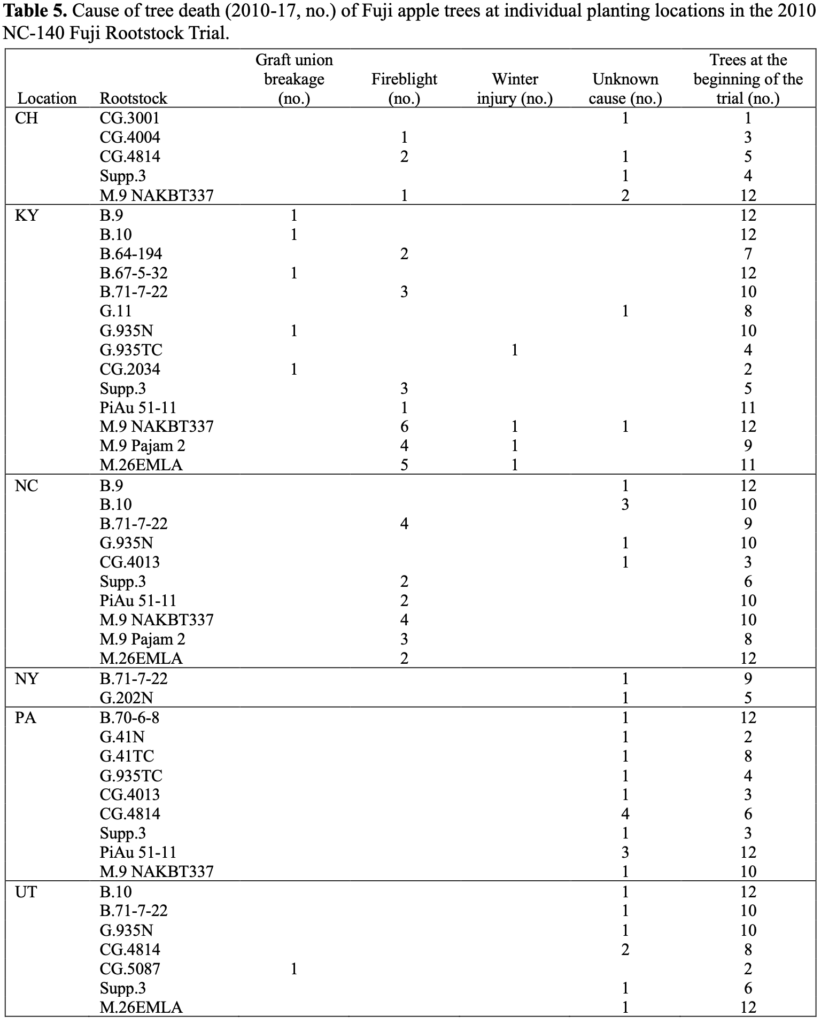 **Table 5.** Cause of tree death (2010-17, no.) of Fuji apple trees at individual planting locations in the 2010 NC-140 Fuji Rootstock Trial.

| Location | Rootstock | Graft union breakage (no.) | Fireblight (no.) | Winter injury (no.) | Unknown cause (no.) | Trees at the beginning of the trial (no.) |
|---|---|---|---|---|---|---|
| CH | CG.3001 | | | | 1 | 1 |
| | CG.4004 | | 1 | | | 3 |
| | CG.4814 | | 2 | | 1 | 5 |
| | Supp.3 | | | | 1 | 4 |
| | M.9 NAKBT337 | | 1 | | 2 | 12 |
| KY | B.9 | 1 | | | | 12 |
| | B.10 | 1 | | | | 12 |
| | B.64-194 | | 2 | | | 7 |
| | B.67-5-32 | 1 | | | | 12 |
| | B.71-7-22 | | 3 | | | 10 |
| | G.11 | | | | 1 | 8 |
| | G.935N | 1 | | | | 10 |
| | G.935TC | | | 1 | | 4 |
| | CG.2034 | 1 | | | | 2 |
| | Supp.3 | | 3 | | | 5 |
| | PiAu 51-11 | | 1 | | | 11 |
| | M.9 NAKBT337 | | 6 | 1 | 1 | 12 |
| | M.9 Pajam 2 | | 4 | 1 | | 9 |
| | M.26EMLA | | 5 | 1 | | 11 |
| NC | B.9 | | | | 1 | 12 |
| | B.10 | | | | 3 | 10 |
| | B.71-7-22 | | 4 | | | 9 |
| | G.935N | | | | 1 | 10 |
| | CG.4013 | | | | 1 | 3 |
| | Supp.3 | | 2 | | | 6 |
| | PiAu 51-11 | | 2 | | | 10 |
| | M.9 NAKBT337 | | 4 | | | 10 |
| | M.9 Pajam 2 | | 3 | | | 8 |
| | M.26EMLA | | 2 | | | 12 |
| NY | B.71-7-22 | | | | 1 | 9 |
| | G.202N | | | | 1 | 5 |
| PA | B.70-6-8 | | | | 1 | 12 |
| | G.41N | | | | 1 | 2 |
| | G.41TC | | | | 1 | 8 |
| | G.935TC | | | | 1 | 4 |
| | CG.4013 | | | | 1 | 3 |
| | CG.4814 | | | | 4 | 6 |
| | Supp.3 | | | | 1 | 3 |
| | PiAu 51-11 | | | | 3 | 12 |
| | M.9 NAKBT337 | | | | 1 | 10 |
| UT | B.10 | | | | 1 | 12 |
| | B.71-7-22 | | | | 1 | 10 |
| | G.935N | | | | 1 | 10 |
| | CG.4814 | | | | 2 | 8 |
| | CG.5087 | 1 | | | | 2 |
| | Supp.3 | | | | 1 | 6 |
| | M.26EMLA | | | | 1 | 12 |